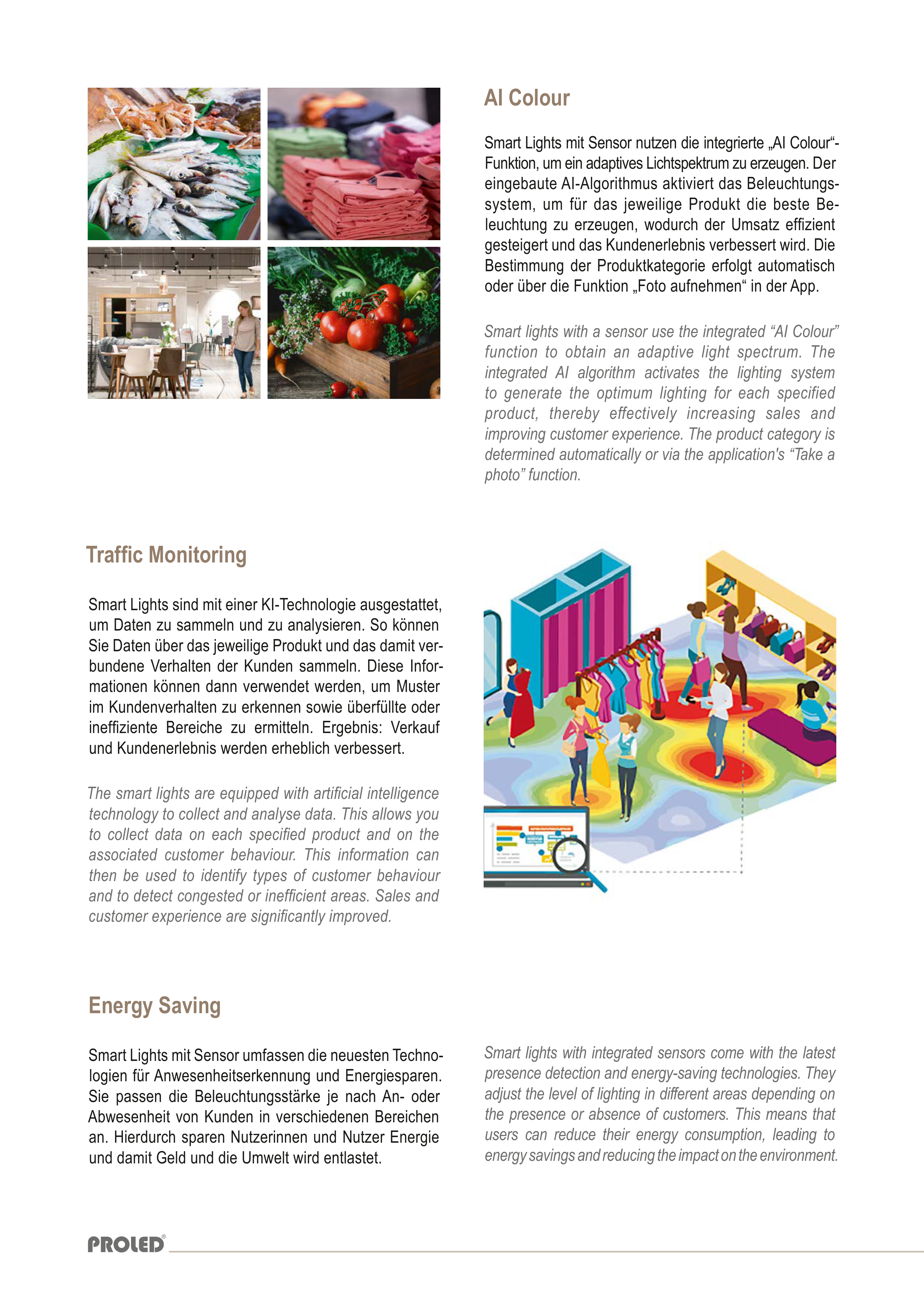 AI Colour

Smart Lights mit Sensor nutzen die integrierte „AI Colour“-Funktion, um ein adaptives Lichtspektrum zu erzeugen. Der eingebaute AI-Algorithmus aktiviert das Beleuchtungssystem, um für das jeweilige Produkt die beste Beleuchtung zu erzeugen, wodurch der Umsatz effizient gesteigert und das Kundenerlebnis verbessert wird. Die Bestimmung der Produktkategorie erfolgt automatisch oder über die Funktion „Foto aufnehmen“ in der App.

Smart lights with a sensor use the integrated “AI Colour” function to obtain an adaptive light spectrum. The integrated AI algorithm activates the lighting system to generate the optimum lighting for each specified product, thereby effectively increasing sales and improving customer experience. The product category is determined automatically or via the application's “Take a photo” function.

Traffic Monitoring

Smart Lights sind mit einer KI-Technologie ausgestattet, um Daten zu sammeln und zu analysieren. So können Sie Daten über das jeweilige Produkt und das damit verbundene Verhalten der Kunden sammeln. Diese Informationen können dann verwendet werden, um Muster im Kundenverhalten zu erkennen sowie überfüllte oder ineffiziente Bereiche zu ermitteln. Ergebnis: Verkauf und Kundenerlebnis werden erheblich verbessert.

The smart lights are equipped with artificial intelligence technology to collect and analyse data. This allows you to collect data on each specified product and on the associated customer behaviour. This information can then be used to identify types of customer behaviour and to detect congested or inefficient areas. Sales and customer experience are significantly improved.

Energy Saving

Smart Lights mit Sensor umfassen die neuesten Technologien für Anwesenheitserkennung und Energiesparen. Sie passen die Beleuchtungsstärke je nach An- oder Abwesenheit von Kunden in verschiedenen Bereichen an. Hierdurch sparen Nutzerinnen und Nutzer Energie und damit Geld und die Umwelt wird entlastet.

Smart lights with integrated sensors come with the latest presence detection and energy-saving technologies. They adjust the level of lighting in different areas depending on the presence or absence of customers. This means that users can reduce their energy consumption, leading to energy savings and reducing the impact on the environment.

PROLED®